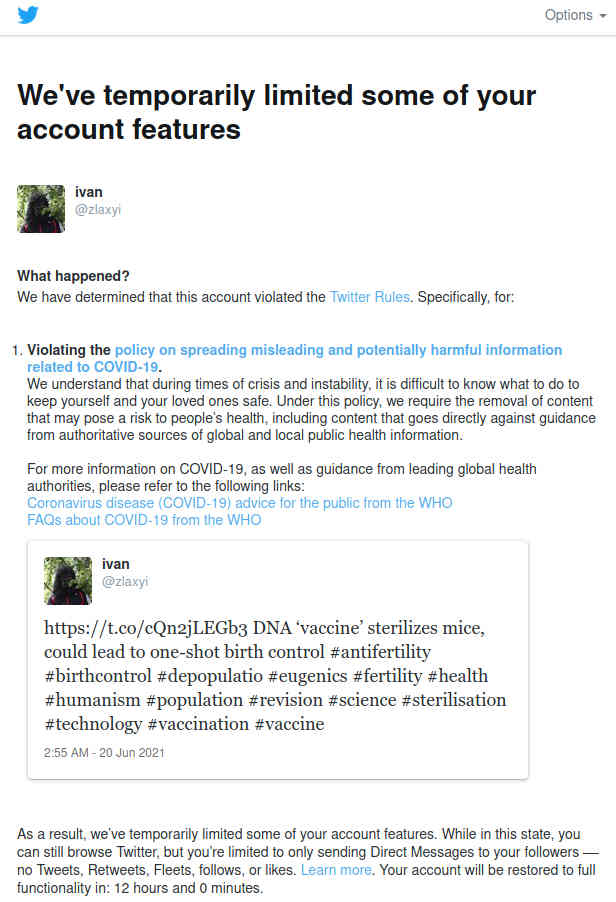 Options

We've temporarily limited some of your account features

ivan
@zlaxyi

What happened?
We have determined that this account violated the Twitter Rules. Specifically, for:

1. Violating the policy on spreading misleading and potentially harmful information related to COVID-19.
We understand that during times of crisis and instability, it is difficult to know what to do to keep yourself and your loved ones safe. Under this policy, we require the removal of content that may pose a risk to people's health, including content that goes directly against guidance from authoritative sources of global and local public health information.

For more information on COVID-19, as well as guidance from leading global health authorities, please refer to the following links:
Coronavirus disease (COVID-19) advice for the public from the WHO
FAQs about COVID-19 from the WHO

ivan
@zlaxyi

https://t.co/cQn2jLEGb3 DNA 'vaccine' sterilizes mice, could lead to one-shot birth control #antifertility #birthcontrol #depopulatio #eugenics #fertility #health #humanism #population #revision #science #sterilisation #technology #vaccination #vaccine

2:55 AM - 20 Jun 2021

As a result, we've temporarily limited some of your account features. While in this state, you can still browse Twitter, but you're limited to only sending Direct Messages to your followers — no Tweets, Retweets, Fleets, follows, or likes. Learn more. Your account will be restored to full functionality in: 12 hours and 0 minutes.